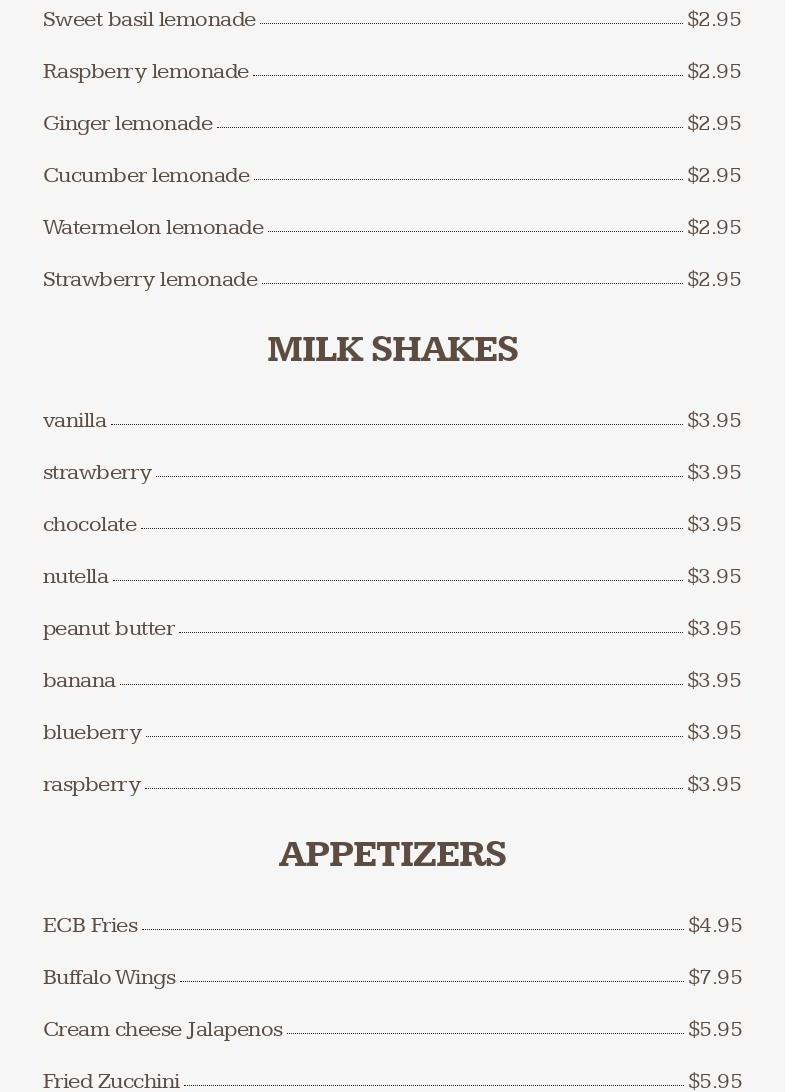 Sweet basil lemonade $2.95

Raspberry lemonade $2.95

Ginger lemonade $2.95

Cucumber lemonade $2.95

Watermelon lemonade $2.95

Strawberry lemonade $2.95

MILK SHAKES

vanilla $3.95

strawberry $3.95

chocolate $3.95

nutella $3.95

peanut butter $3.95

banana $3.95

blueberry $3.95

raspberry $3.95

APPETIZERS

ECB Fries $4.95

Buffalo Wings $7.95

Cream cheese Jalapenos $5.95

Fried Zucchini $5.95